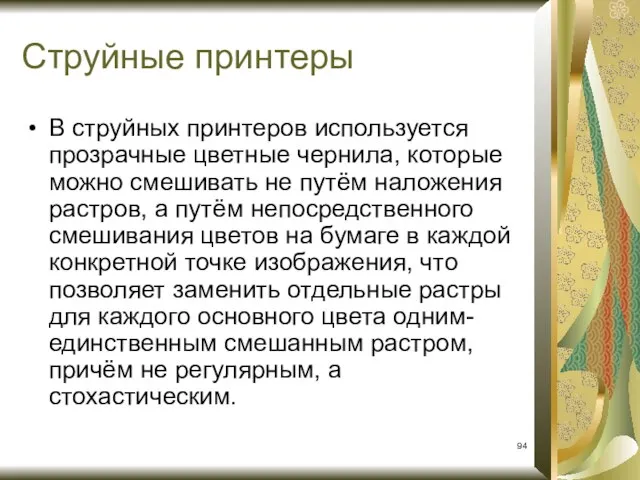 Струйные принтеры

• В струйных принтеров используется прозрачные цветные чернила, которые можно смешивать не путём наложения растров, а путём непосредственного смешивания цветов на бумаге в каждой конкретной точке изображения, что позволяет заменить отдельные растры для каждого основного цвета одним-единственным смешанным растром, причём не регулярным, а стохастическим.

94